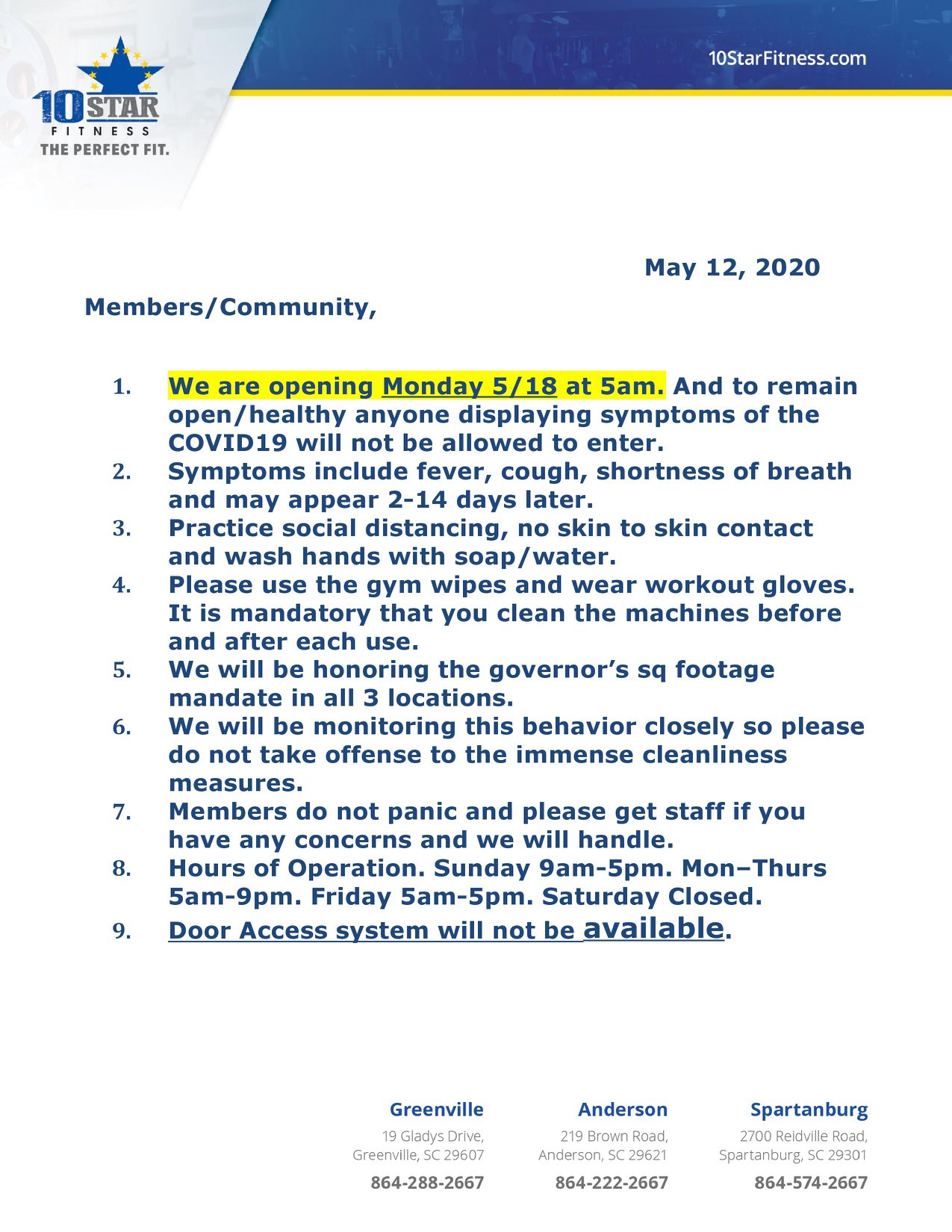 10 STAR
FITNESS
THE PERFECT FIT.

10StarFitness.com

May 12, 2020

Members/Community,

1. We are opening Monday 5/18 at 5am. And to remain open/healthy anyone displaying symptoms of the COVID19 will not be allowed to enter.
2. Symptoms include fever, cough, shortness of breath and may appear 2-14 days later.
3. Practice social distancing, no skin to skin contact and wash hands with soap/water.
4. Please use the gym wipes and wear workout gloves. It is mandatory that you clean the machines before and after each use.
5. We will be honoring the governor's sq footage mandate in all 3 locations.
6. We will be monitoring this behavior closely so please do not take offense to the immense cleanliness measures.
7. Members do not panic and please get staff if you have any concerns and we will handle.
8. Hours of Operation. Sunday 9am-5pm. Mon–Thurs 5am-9pm. Friday 5am-5pm. Saturday Closed.
9. Door Access system will not be available.

Greenville
19 Gladys Drive,
Greenville, SC 29607
864-288-2667

Anderson
219 Brown Road,
Anderson, SC 29621
864-222-2667

Spartanburg
2700 Reidville Road,
Spartanburg, SC 29301
864-574-2667